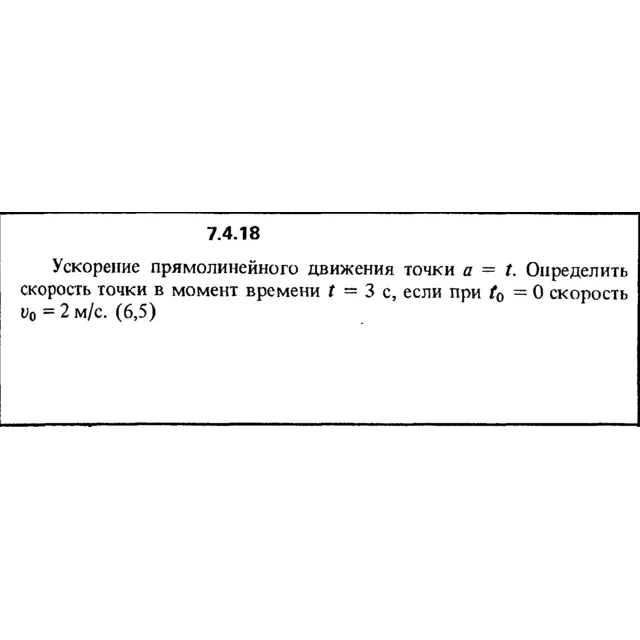 7.4.18

Ускорение прямолинейного движения точки $a = t$. Определить скорость точки в момент времени $t = 3$ с, если при $t_0 = 0$ скорость $v_0 = 2$ м/с. (6,5)